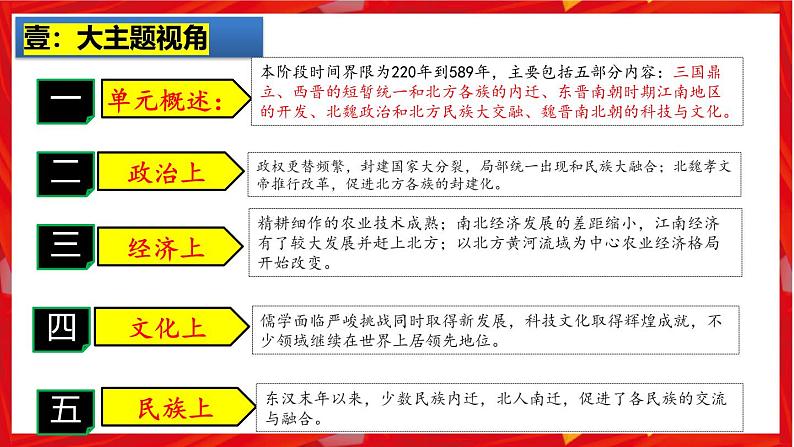 壹：大主题视角

一

单元概述：

本阶段时间界限为220年到589年，主要包括五部分内容：三国鼎立、西晋的短暂统一和北方各族的内迁、东晋南朝时期江南地区的开发、北魏政治和北方民族大交融、魏晋南北朝的科技与文化。

二

政治上

政权更替频繁，封建国家大分裂，局部统一出现和民族大融合；北魏孝文帝推行改革，促进北方各族的封建化。

三

经济上

精耕细作的农业技术成熟；南北经济发展的差距缩小，江南经济有了较大发展并赶上北方；以北方黄河流域为中心农业经济格局开始改变。

四

文化上

儒学面临严峻挑战同时取得新发展，科技文化取得辉煌成就，不少领域继续在世界上居领先地位。

五

民族上

东汉末年以来，少数民族内迁，北人南迁，促进了各民族的交流与融合。